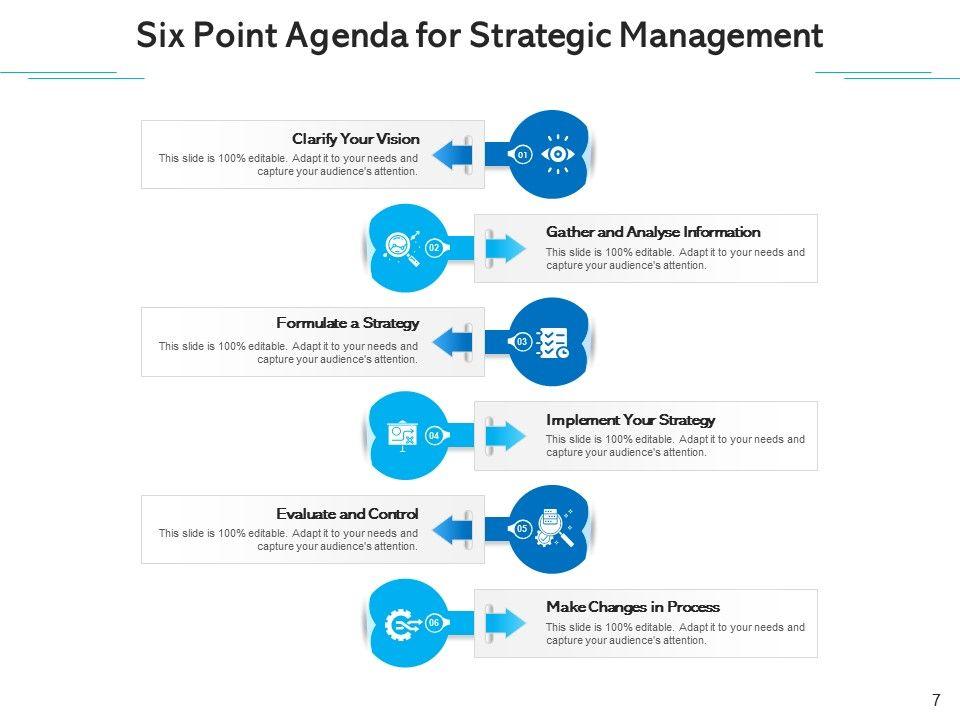 Six Point Agenda for Strategic Management

Clarify Your Vision

This slide is 100% editable. Adapt it to your needs and capture your audience's attention.

01

02

Gather and Analyse Information

This slide is 100% editable. Adapt it to your needs and capture your audience's attention.

Formulate a Strategy

This slide is 100% editable. Adapt it to your needs and capture your audience's attention.

03

04

Implement Your Strategy

This slide is 100% editable. Adapt it to your needs and capture your audience's attention.

Evaluate and Control

This slide is 100% editable. Adapt it to your needs and capture your audience's attention.

05

06

Make Changes in Process

This slide is 100% editable. Adapt it to your needs and capture your audience's attention.

7